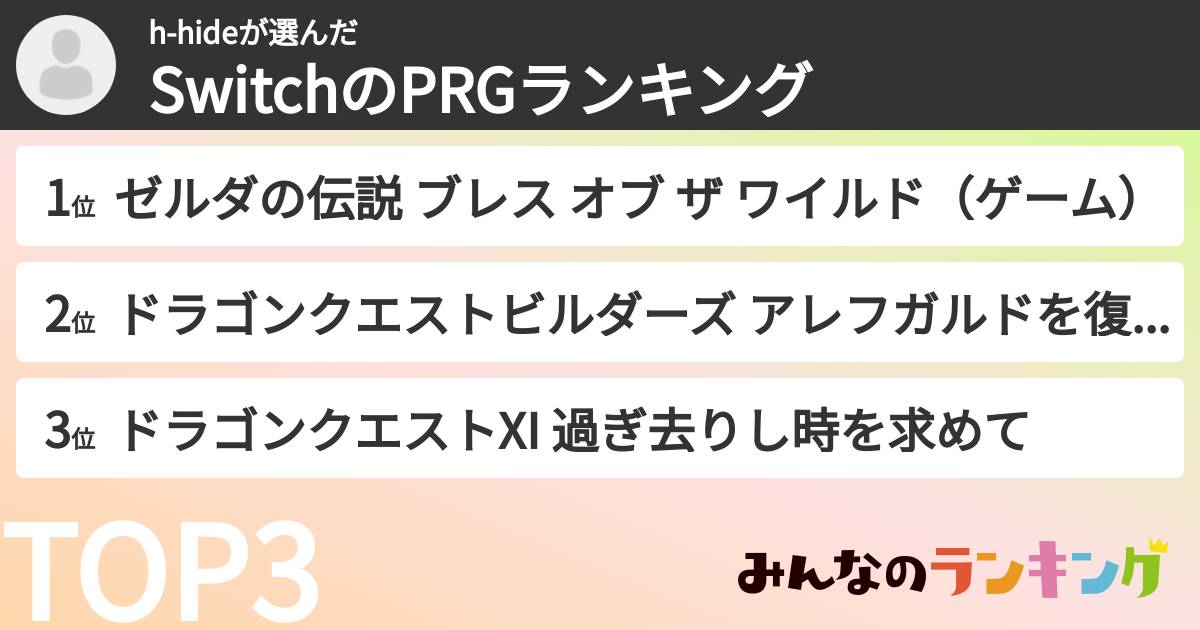 h-hideが選んだ
SwitchのPRGランキング

1位 ゼルダの伝説 ブレス オブ ザ ワイルド（ゲーム）

2位 ドラゴンクエストビルダーズ アレフガルドを復...

3位 ドラゴンクエストXI 過ぎ去りし時を求めて

TOP3

みんなのランキング